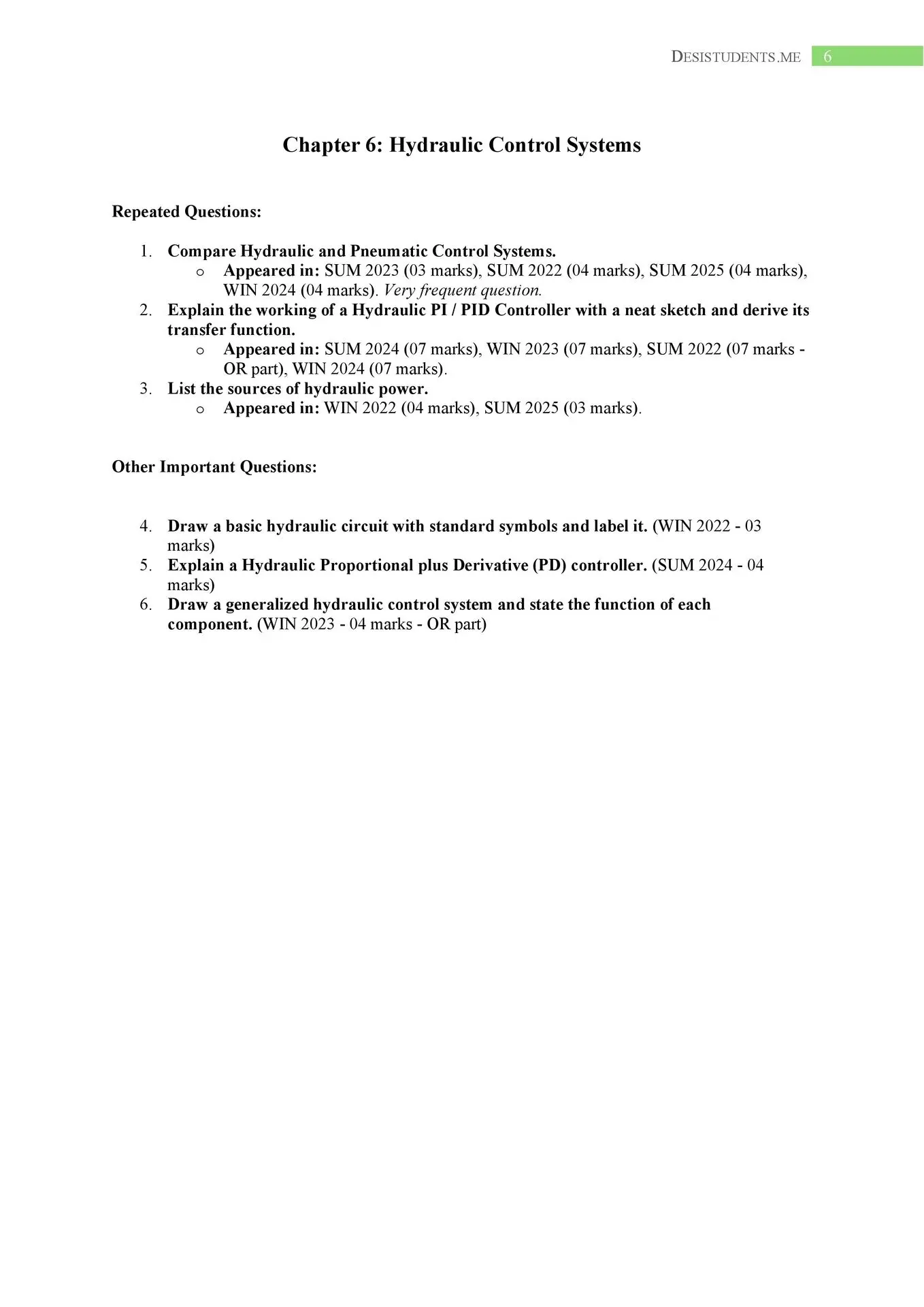 DESISTUDENTS.ME 6

Chapter 6: Hydraulic Control Systems

Repeated Questions:

1. Compare Hydraulic and Pneumatic Control Systems.
   o Appeared in: SUM 2023 (03 marks), SUM 2022 (04 marks), SUM 2025 (04 marks), WIN 2024 (04 marks). Very frequent question.
2. Explain the working of a Hydraulic PI / PID Controller with a neat sketch and derive its transfer function.
   o Appeared in: SUM 2024 (07 marks), WIN 2023 (07 marks), SUM 2022 (07 marks - OR part), WIN 2024 (07 marks).
3. List the sources of hydraulic power.
   o Appeared in: WIN 2022 (04 marks), SUM 2025 (03 marks).

Other Important Questions:

4. Draw a basic hydraulic circuit with standard symbols and label it. (WIN 2022 - 03 marks)
5. Explain a Hydraulic Proportional plus Derivative (PD) controller. (SUM 2024 - 04 marks)
6. Draw a generalized hydraulic control system and state the function of each component. (WIN 2023 - 04 marks - OR part)